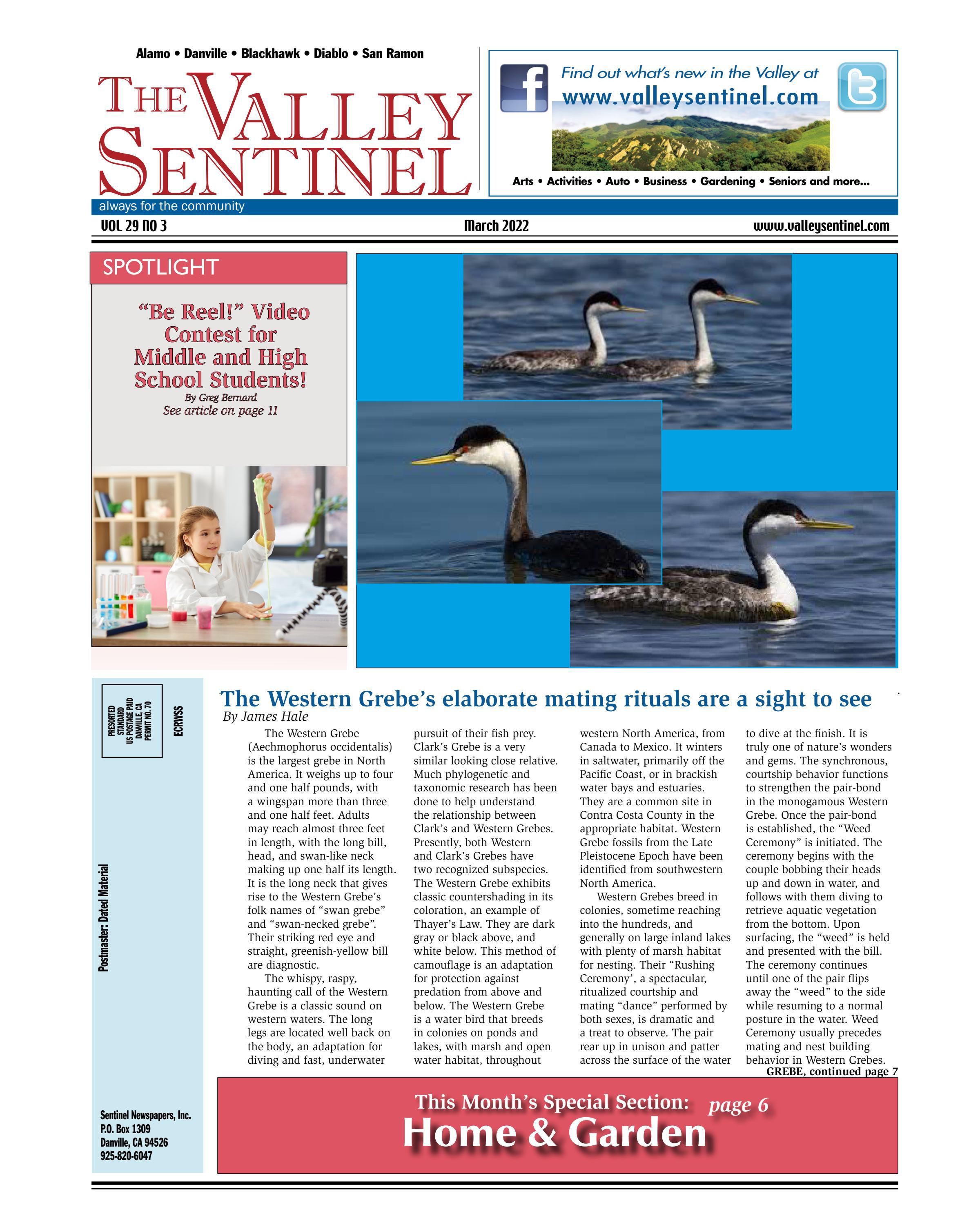 Alamo • Danville • Blackhawk • Diablo • San Ramon

THE VALLEY SENTINEL

always for the community

Find out what's new in the Valley at
www.valleysentinel.com

Arts • Activities • Auto • Business • Gardening • Seniors and more...

VOL 29 NO 3 March 2022 www.valleysentinel.com

SPOTLIGHT

"Be Reel!" Video Contest for Middle and High School Students!
By Greg Bernard
See article on page 11

PRESORTED STANDARD US POSTAGE PAID DANVILLE, CA PERMIT NO. 70

ECRWSS

Postmaster: Dated Material

Sentinel Newspapers, Inc.
P.O. Box 1309
Danville, CA 94526
925-820-6047

The Western Grebe's elaborate mating rituals are a sight to see
By James Hale

The Western Grebe (Aechmophorus occidentalis) is the largest grebe in North America. It weighs up to four and one half pounds, with a wingspan more than three and one half feet. Adults may reach almost three feet in length, with the long bill, head, and swan-like neck making up one half its length. It is the long neck that gives rise to the Western Grebe's folk names of "swan grebe" and "swan-necked grebe". Their striking red eye and straight, greenish-yellow bill are diagnostic.

The whispy, raspy, haunting call of the Western Grebe is a classic sound on western waters. The long legs are located well back on the body, an adaptation for diving and fast, underwater pursuit of their fish prey. Clark's Grebe is a very similar looking close relative. Much phylogenetic and taxonomic research has been done to help understand the relationship between Clark's and Western Grebes. Presently, both Western and Clark's Grebes have two recognized subspecies. The Western Grebe exhibits classic countershading in its coloration, an example of Thayer's Law. They are dark gray or black above, and white below. This method of camouflage is an adaptation for protection against predation from above and below. The Western Grebe is a water bird that breeds in colonies on ponds and lakes, with marsh and open water habitat, throughout western North America, from Canada to Mexico. It winters in saltwater, primarily off the Pacific Coast, or in brackish water bays and estuaries. They are a common site in Contra Costa County in the appropriate habitat. Western Grebe fossils from the Late Pleistocene Epoch have been identified from southwestern North America.

Western Grebes breed in colonies, sometime reaching into the hundreds, and generally on large inland lakes with plenty of marsh habitat for nesting. Their "Rushing Ceremony', a spectacular, ritualized courtship and mating "dance" performed by both sexes, is dramatic and a treat to observe. The pair rear up in unison and patter across the surface of the water to dive at the finish. It is truly one of nature's wonders and gems. The synchronous, courtship behavior functions to strengthen the pair-bond in the monogamous Western Grebe. Once the pair-bond is established, the "Weed Ceremony" is initiated. The ceremony begins with the couple bobbing their heads up and down in water, and follows with them diving to retrieve aquatic vegetation from the bottom. Upon surfacing, the "weed" is held and presented with the bill. The ceremony continues until one of the pair flips away the "weed" to the side while resuming to a normal posture in the water. Weed Ceremony usually precedes mating and nest building behavior in Western Grebes.

GREBE, continued page 7

This Month's Special Section: page 6
Home & Garden